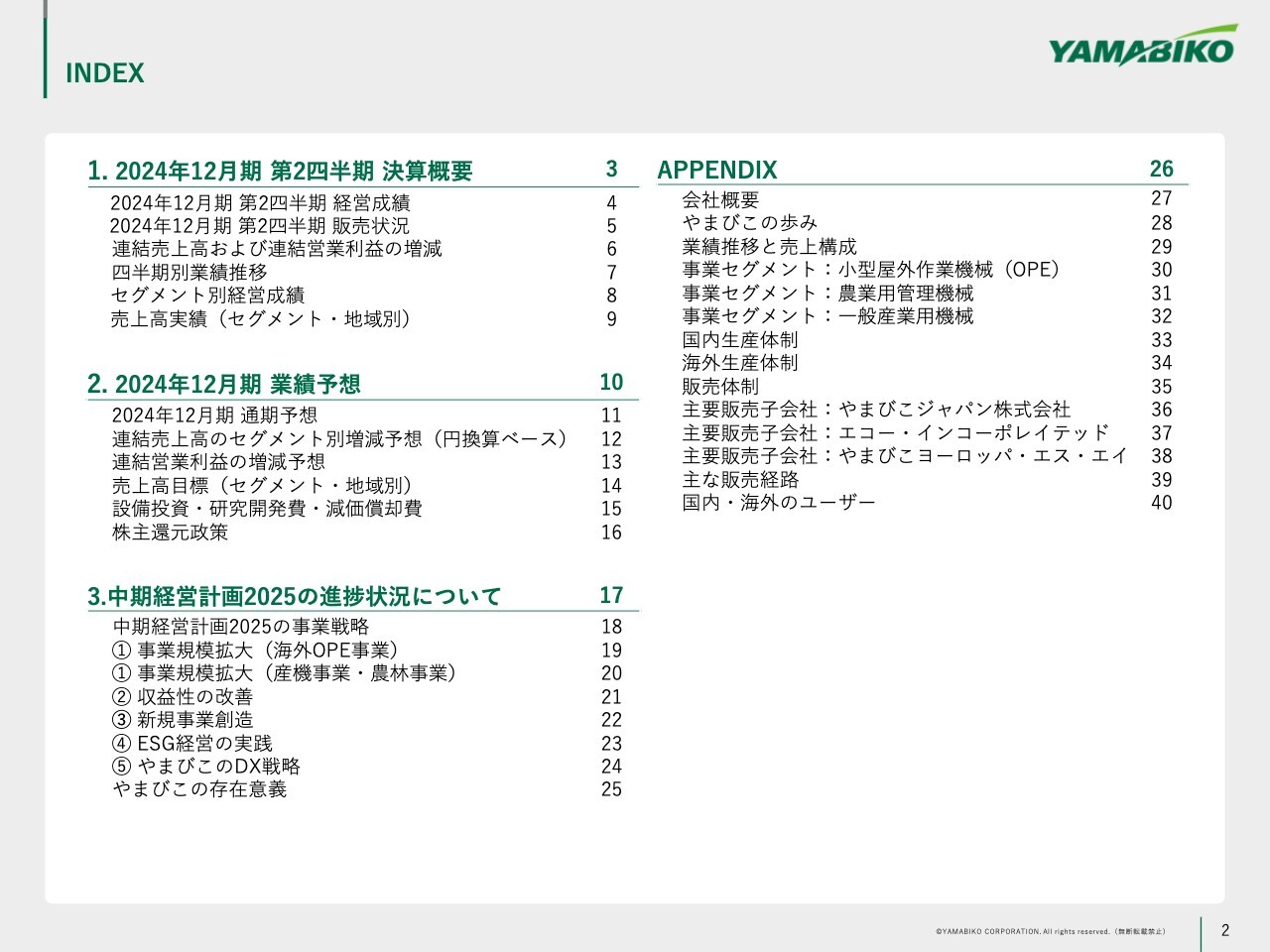 INDEX

YAMABIKO

1. 2024年12月期 第2四半期 決算概要 3
2024年12月期 第2四半期 経営成績 4
2024年12月期 第2四半期 販売状況 5
連結売上高および連結営業利益の増減 6
四半期別業績推移 7
セグメント別経営成績 8
売上高実績（セグメント・地域別） 9

2. 2024年12月期 業績予想 10
2024年12月期 通期予想 11
連結売上高のセグメント別増減予想（円換算ベース） 12
連結営業利益の増減予想 13
売上高目標（セグメント・地域別） 14
設備投資・研究開発費・減価償却費 15
株主還元政策 16

3.中期経営計画2025の進捗状況について 17
中期経営計画2025の事業戦略 18
① 事業規模拡大（海外OPE事業） 19
① 事業規模拡大（産機事業・農林事業） 20
② 収益性の改善 21
③ 新規事業創造 22
④ ESG経営の実践 23
⑤ やまびこのDX戦略 24
やまびこの存在意義 25

APPENDIX 26
会社概要 27
やまびこの歩み 28
業績推移と売上構成 29
事業セグメント：小型屋外作業機械（OPE） 30
事業セグメント：農業用管理機械 31
事業セグメント：一般産業用機械 32
国内生産体制 33
海外生産体制 34
販売体制 35
主要販売子会社：やまびこジャパン株式会社 36
主要販売子会社：エコー・インコーポレイテッド 37
主要販売子会社：やまびこヨーロッパ・エス・エイ 38
主な販売経路 39
国内・海外のユーザー 40

©YAMABIKO CORPORATION. All rights reserved.（無断転載禁止）
2